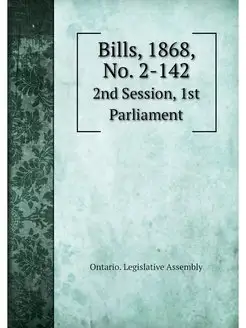 Bills, 1868, No. 2-142
2nd Session, 1st Parliament

Ontario. Legislative Assembly